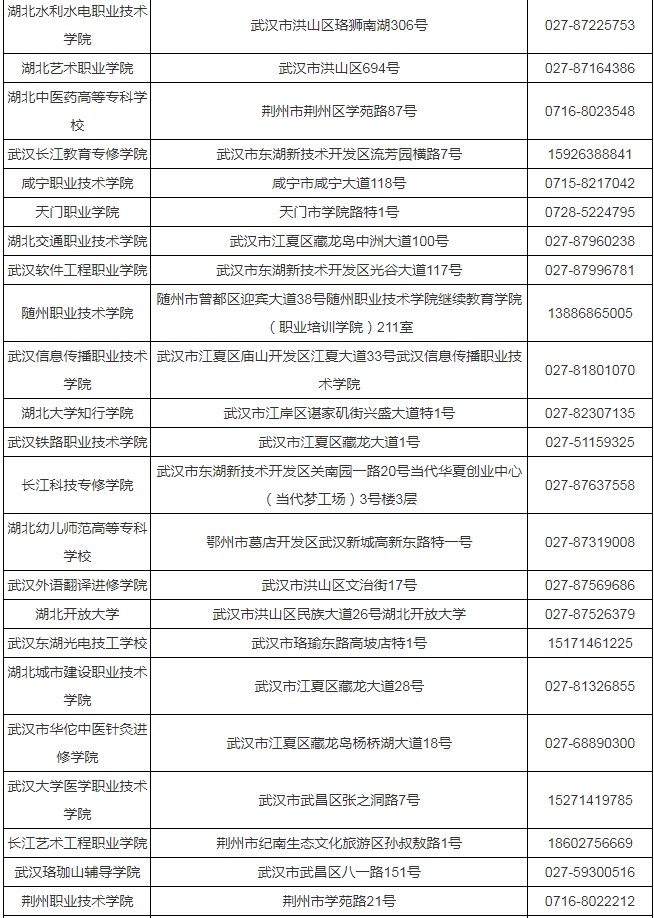 | | | |
|---|---|---|
| 湖北水利水电职业技术学院 | 武汉市洪山区珞狮南湖306号 | 027-87225753 |
| 湖北艺术职业学院 | 武汉市洪山区694号 | 027-87164386 |
| 湖北中医药高等专科学校 | 荆州市荆州区学苑路87号 | 0716-8023548 |
| 武汉长江教育专修学院 | 武汉市东湖新技术开发区流芳园横路7号 | 15926388841 |
| 咸宁职业技术学院 | 咸宁市咸宁大道118号 | 0715-8217042 |
| 天门职业学院 | 天门市学院路特1号 | 0728-5224795 |
| 湖北交通职业技术学院 | 武汉市江夏区藏龙岛中洲大道100号 | 027-87960238 |
| 武汉软件工程职业学院 | 武汉市东湖新技术开发区光谷大道117号 | 027-87996781 |
| 随州职业技术学院 | 随州市曾都区迎宾大道38号随州职业技术学院继续教育学院（职业培训学院）211室 | 13886865005 |
| 武汉信息传播职业技术学院 | 武汉市江夏区庙山开发区江夏大道33号武汉信息传播职业技术学院 | 027-81801070 |
| 湖北大学知行学院 | 武汉市江岸区谌家矶街兴盛大道特1号 | 027-82307135 |
| 武汉铁路职业技术学院 | 武汉市江夏区藏龙大道1号 | 027-51159325 |
| 长江科技专修学院 | 武汉市东湖新技术开发区关南园一路20号当代华夏创业中心（当代梦工场）3号楼3层 | 027-87637558 |
| 湖北幼儿师范高等专科学校 | 鄂州市葛店开发区武汉新城高新东路特一号 | 027-87319008 |
| 武汉外语翻译进修学院 | 武汉市洪山区文治街17号 | 027-87569686 |
| 湖北开放大学 | 武汉市洪山区民族大道26号湖北开放大学 | 027-87526379 |
| 武汉东湖光电技工学校 | 武汉市珞瑜东路高坡店特1号 | 15171461225 |
| 湖北城市建设职业技术学院 | 武汉市江夏区藏龙大道28号 | 027-81326855 |
| 武汉市华佗中医针灸进修学院 | 武汉市江夏区藏龙岛杨桥湖大道18号 | 027-68890300 |
| 武汉大学医学职业技术学院 | 武汉市武昌区张之洞路7号 | 15271419785 |
| 长江艺术工程职业学院 | 荆州市纪南生态文化旅游区孙叔敖路1号 | 18602756669 |
| 武汉珞珈山辅导学院 | 武汉市武昌区八一路151号 | 027-59300516 |
| 荆州职业技术学院 | 荆州市学苑路21号 | 0716-8022212 |